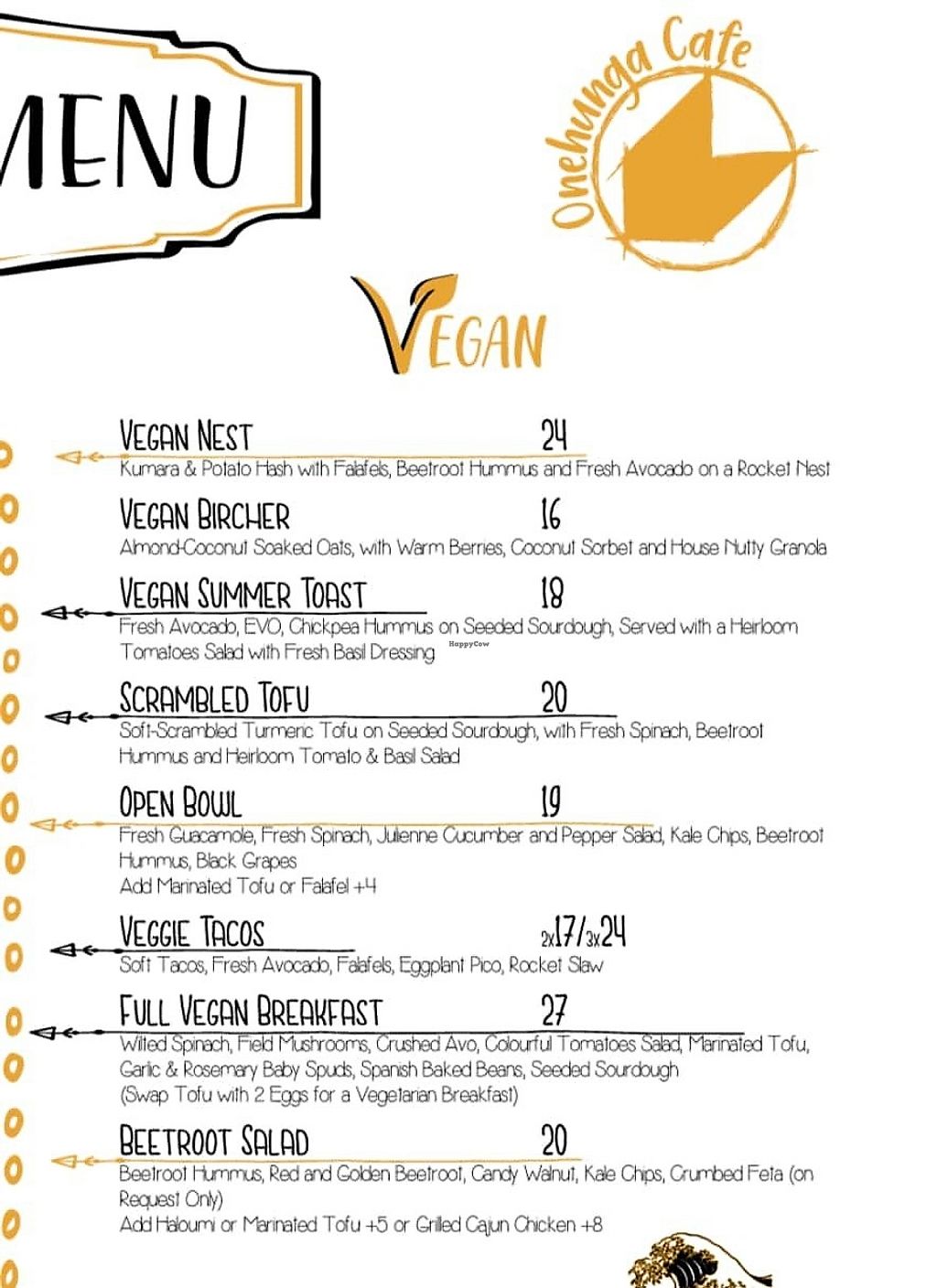 MENU

Onehunga Cafe

VEGAN

VEGAN NEST 24
Kumara & Potato Hash with Falafels, Beetroot Hummus and Fresh Avocado on a Rocket Nest

VEGAN BIRCHER 16
Almond-Coconut Soaked Oats, with Warm Berries, Coconut Sorbet and House Nutty Granola

VEGAN SUMMER TOAST 18
Fresh Avocado, EVO, Chickpea Hummus on Seeded Sourdough, Served with a Heirloom Tomatoes Salad with Fresh Basil Dressing

HappyCow

SCRAMBLED TOFU 20
Soft-Scrambled Turmeric Tofu on Seeded Sourdough, with Fresh Spinach, Beetroot Hummus and Heirloom Tomato & Basil Salad

OPEN BOWL 19
Fresh Guacamole, Fresh Spinach, Julienne Cucumber and Pepper Salad, Kale Chips, Beetroot Hummus, Black Grapes
Add Marinated Tofu or Falafel +4

VEGGIE TACOS 2x17/3x24
Soft Tacos, Fresh Avocado, Falafels, Eggplant Pico, Rocket Slaw

FULL VEGAN BREAKFAST 27
Wilted Spinach, Field Mushrooms, Crushed Avo, Colourful Tomatoes Salad, Marinated Tofu, Garlic & Rosemary Baby Spuds, Spanish Baked Beans, Seeded Sourdough
(Swap Tofu with 2 Eggs for a Vegetarian Breakfast)

BEETROOT SALAD 20
Beetroot Hummus, Red and Golden Beetroot, Candy Walnut, Kale Chips, Crumbed Feta (on Request Only)
Add Haloumi or Marinated Tofu +5 or Grilled Cajun Chicken +8